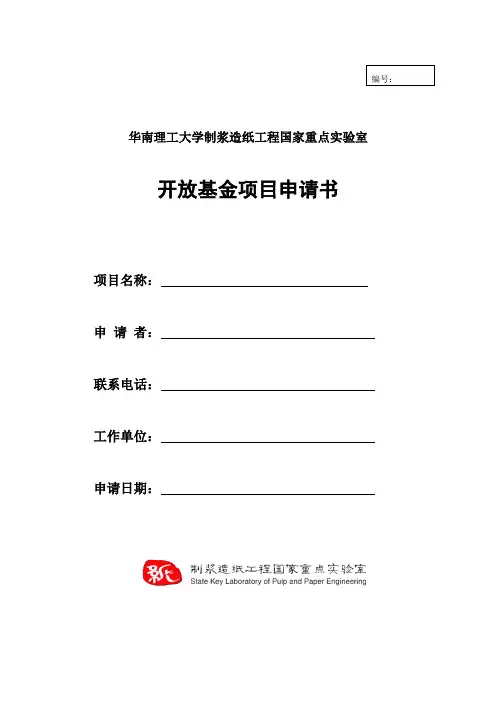 编号:

华南理工大学制浆造纸工程国家重点实验室

开放基金项目申请书

项目名称:

申 请 者:

联系电话:

工作单位:

申请日期:

纸

制浆造纸工程国家重点实验室
State Key Laboratory of Pulp and Paper Engineering